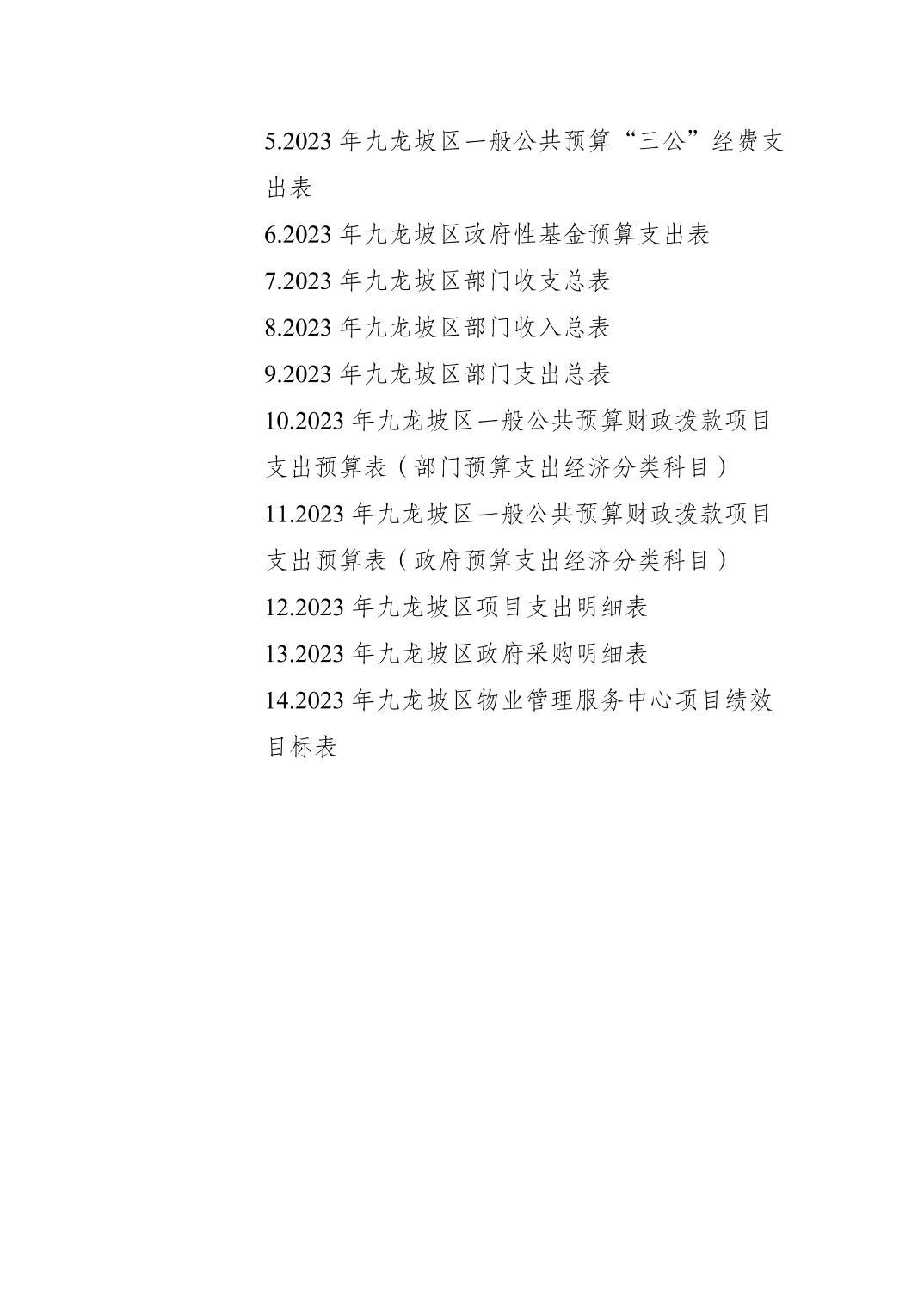 5.2023年九龙坡区一般公共预算“三公”经费支出表

6.2023年九龙坡区政府性基金预算支出表

7.2023年九龙坡区部门收支总表

8.2023年九龙坡区部门收入总表

9.2023年九龙坡区部门支出总表

10.2023年九龙坡区一般公共预算财政拨款项目支出预算表（部门预算支出经济分类科目）

11.2023年九龙坡区一般公共预算财政拨款项目支出预算表（政府预算支出经济分类科目）

12.2023年九龙坡区项目支出明细表

13.2023年九龙坡区政府采购明细表

14.2023年九龙坡区物业管理服务中心项目绩效目标表